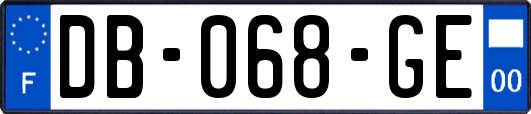 F
DB-068-GE
00